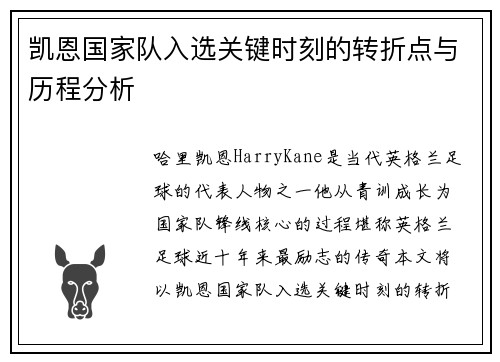 凯恩国家队入选关键时刻的转折点与历程分析

哈里凯恩HarryKane是当代英格兰足球的代表人物之一他从青训成长为国家队锋线核心的过程堪称英格兰足球近十年来最励志的传奇本文将以凯恩国家队入选关键时刻的转折